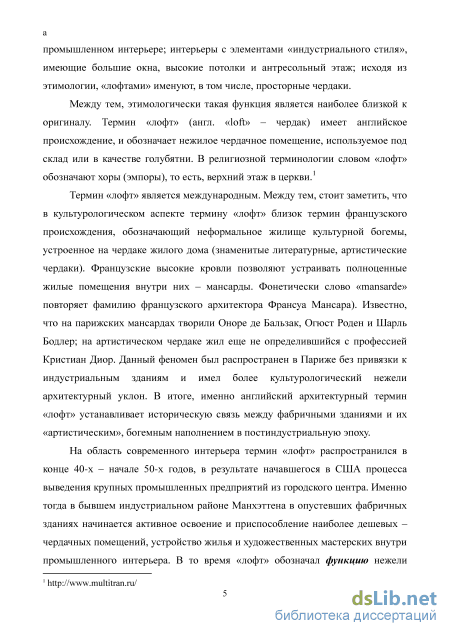 а
промышленном интерьере; интерьеры с элементами «индустриального стиля», имеющие большие окна, высокие потолки и антресольный этаж; исходя из этимологии, «лофтами» именуют, в том числе, просторные чердаки.

Между тем, этимологически такая функция является наиболее близкой к оригиналу. Термин «лофт» (англ. «loft» – чердак) имеет английское происхождение, и обозначает нежилое чердачное помещение, используемое под склад или в качестве голубятни. В религиозной терминологии словом «лофт» обозначают хоры (эмпоры), то есть, верхний этаж в церкви.$^1$

Термин «лофт» является международным. Между тем, стоит заметить, что в культурологическом аспекте термину «лофт» близок термин французского происхождения, обозначающий неформальное жилище культурной богемы, устроенное на чердаке жилого дома (знаменитые литературные, артистические чердаки). Французские высокие кровли позволяют устраивать полноценные жилые помещения внутри них – мансарды. Фонетически слово «mansarde» повторяет фамилию французского архитектора Франсуа Мансара). Известно, что на парижских мансардах творили Оноре де Бальзак, Огюст Роден и Шарль Бодлер; на артистическом чердаке жил еще не определившийся с профессией Кристиан Диор. Данный феномен был распространен в Париже без привязки к индустриальным зданиям и имел более культурологический нежели архитектурный уклон. В итоге, именно английский архитектурный термин «лофт» устанавливает историческую связь между фабричными зданиями и их «артистическим», богемным наполнением в постиндустриальную эпоху.

На область современного интерьера термин «лофт» распространился в конце 40-х – начале 50-х годов, в результате начавшегося в США процесса выведения крупных промышленных предприятий из городского центра. Именно тогда в бывшем индустриальном районе Манхэттена в опустевших фабричных зданиях начинается активное освоение и приспособление наиболее дешевых – чердачных помещений, устройство жилья и художественных мастерских внутри промышленного интерьера. В то время «лофт» обозначал функцию нежели

$^1$ http://www.multitran.ru/

5

dsLib.net
библиотека диссертаций